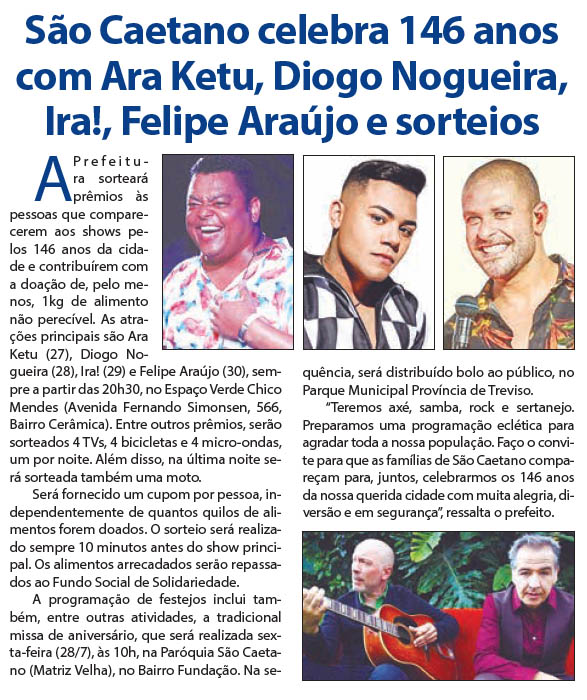 São Caetano celebra 146 anos com Ara Ketu, Diogo Nogueira, Ira!, Felipe Araújo e sorteios

A Prefeitura sorteará prêmios às pessoas que comparecerem aos shows pelos 146 anos da cidade e contribuírem com a doação de, pelo menos, 1kg de alimento não perecível. As atrações principais são Ara Ketu (27), Diogo Nogueira (28), Ira! (29) e Felipe Araújo (30), sempre a partir das 20h30, no Espaço Verde Chico Mendes (Avenida Fernando Simonsen, 566, Bairro Cerâmica). Entre outros prêmios, serão sorteados 4 TVs, 4 bicicletas e 4 micro-ondas, um por noite. Além disso, na última noite será sorteada também uma moto.

Será fornecido um cupom por pessoa, independentemente de quantos quilos de alimentos forem doados. O sorteio será realizado sempre 10 minutos antes do show principal. Os alimentos arrecadados serão repassados ao Fundo Social de Solidariedade.

A programação de festejos inclui também, entre outras atividades, a tradicional missa de aniversário, que será realizada sexta-feira (28/7), às 10h, na Paróquia São Caetano (Matriz Velha), no Bairro Fundação. Na sequência, será distribuído bolo ao público, no Parque Municipal Província de Treviso.

"Teremos axé, samba, rock e sertanejo. Preparamos uma programação eclética para agradar toda a nossa população. Faço o convite para que as famílias de São Caetano compareçam para, juntos, celebrarmos os 146 anos da nossa querida cidade com muita alegria, diversão e em segurança", ressalta o prefeito.